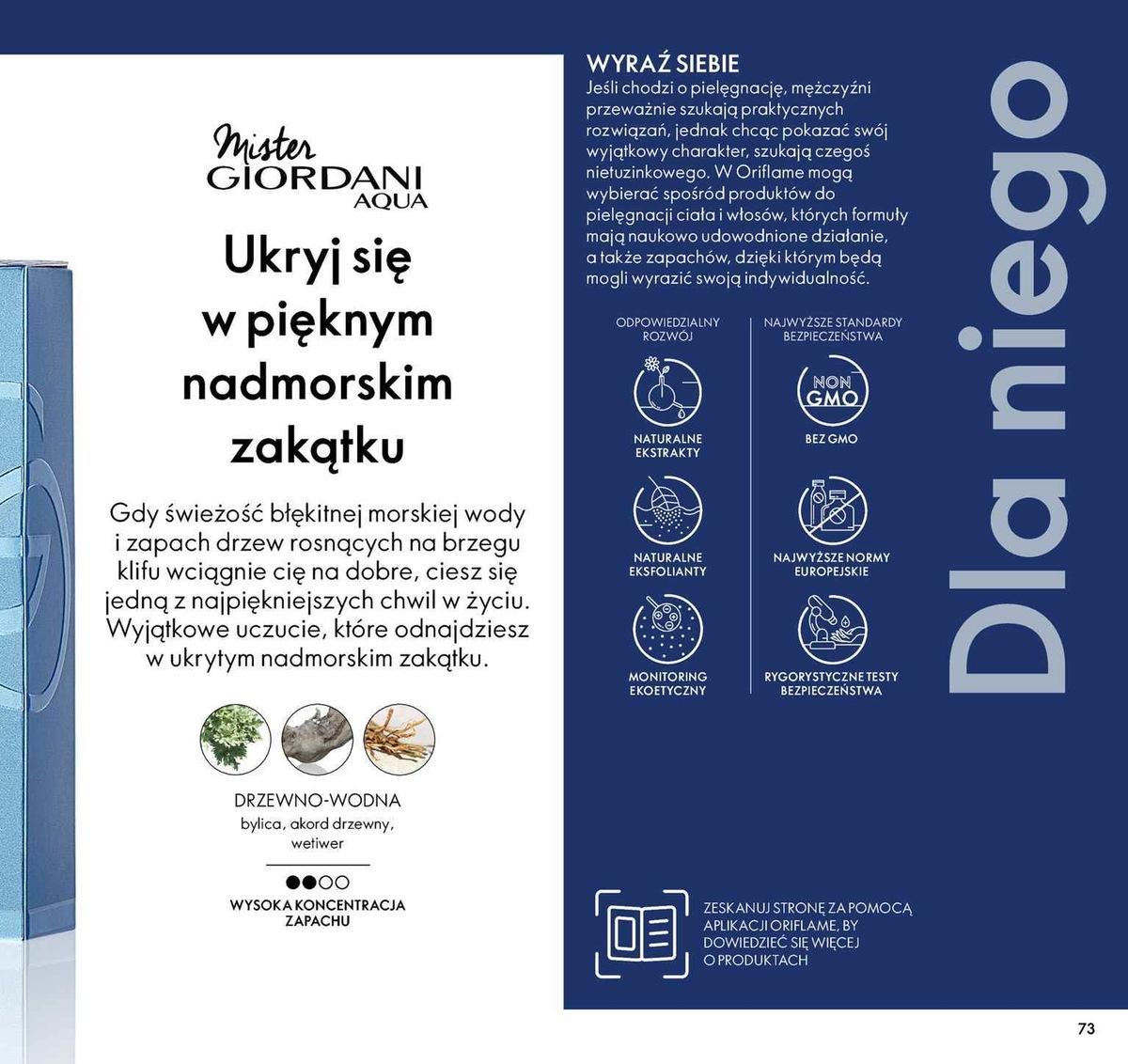 Mister
GIORDANI
AQUA

Ukryj się w pięknym nadmorskim zakątku

Gdy świeżość błękitnej morskiej wody i zapach drzew rosnących na brzegu klifu wciągnie cię na dobre, ciesz się jedną z najpiękniejszych chwil w życiu. Wyjątkowe uczucie, które odnajdziesz w ukrytym nadmorskim zakątku.

DRZEWNO-WODNA
bylica, akord drzewny, wetiwer

WYSOKA KONCENTRACJA ZAPACHU

WYRAŹ SIEBIE
Jeśli chodzi o pielęgnację, mężczyźni przeważnie szukają praktycznych rozwiązań, jednak chcąc pokazać swój wyjątkowy charakter, szukają czegoś nietuzinkowego. W Oriflame mogą wybierać spośród produktów do pielęgnacji ciała i włosów, których formuły mają naukowo udowodnione działanie, a także zapachów, dzięki którym będą mogli wyrazić swoją indywidualność.

ODPOWIEDZIALNY ROZWÓJ

NATURALNE EKSTRAKTY

NATURALNE EKSFOLIANTY

MONITORING EKOETYCZNY

NAJWYŻSZE STANDARDY BEZPIECZEŃSTWA

NON GMO

BEZ GMO

NAJWYŻSZE NORMY EUROPEJSKIE

RYGORYSTYCZNE TESTY BEZPIECZEŃSTWA

Dla niego

ZESKANUJ STRONĘ ZA POMOCĄ APLIKACJI ORIFLAME, BY DOWIEDZIEĆ SIĘ WIĘCEJ O PRODUKTACH

73